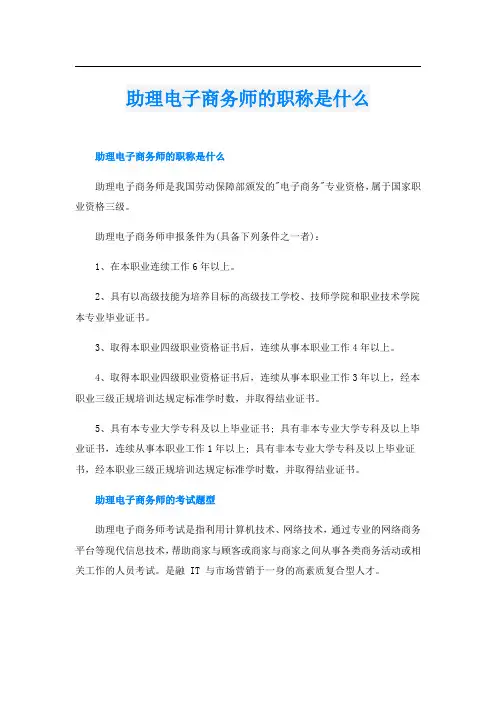 助理电子商务师的职称是什么

助理电子商务师的职称是什么

助理电子商务师是我国劳动保障部颁发的"电子商务"专业资格，属于国家职业资格三级。

助理电子商务师申报条件为(具备下列条件之一者)：

1、在本职业连续工作6年以上。

2、具有以高级技能为培养目标的高级技工学校、技师学院和职业技术学院本专业毕业证书。

3、取得本职业四级职业资格证书后，连续从事本职业工作4年以上。

4、取得本职业四级职业资格证书后，连续从事本职业工作3年以上，经本职业三级正规培训达规定标准学时数，并取得结业证书。

5、具有本专业大学专科及以上毕业证书；具有非本专业大学专科及以上毕业证书，连续从事本职业工作1年以上；具有非本专业大学专科及以上毕业证书，经本职业三级正规培训达规定标准学时数，并取得结业证书。

助理电子商务师的考试题型

助理电子商务师考试是指利用计算机技术、网络技术，通过专业的网络商务平台等现代信息技术，帮助商家与顾客或商家与商家之间从事各类商务活动或相关工作的人员考试。是融 IT 与市场营销于一身的高素质复合型人才。